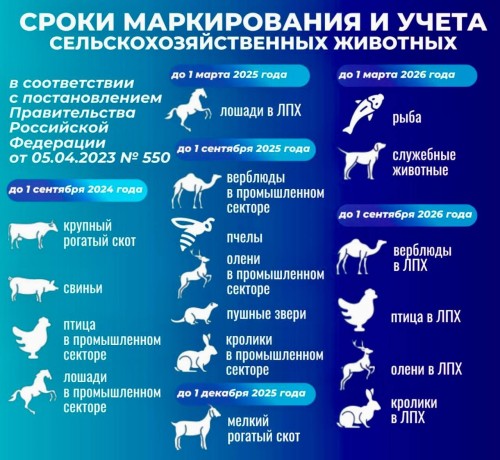 СРОКИ МАРКИРОВАНИЯ И УЧЕТА СЕЛЬСКОХОЗЯЙСТВЕННЫХ ЖИВОТНЫХ

в соответствии с постановлением Правительства Российской Федерации от 05.04.2023 № 550

до 1 сентября 2024 года

крупный рогатый скот

свиньи

птица в промышленном секторе

лошади в промышленном секторе

до 1 марта 2025 года

лошади в ЛПХ

до 1 сентября 2025 года

верблюды в промышленном секторе

пчелы

олени в промышленном секторе

пушные звери

кролики в промышленном секторе

до 1 декабря 2025 года

мелкий рогатый скот

до 1 марта 2026 года

рыба

служебные животные

до 1 сентября 2026 года

верблюды в ЛПХ

птица в ЛПХ

олени в ЛПХ

кролики в ЛПХ